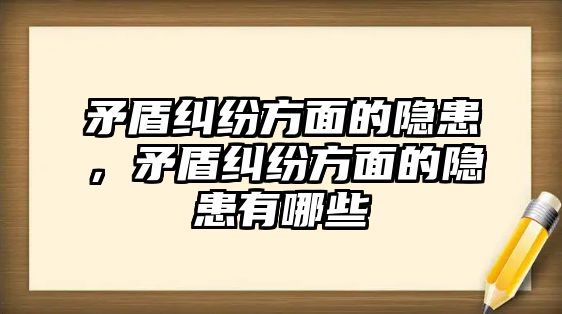 矛盾纠纷方面的隐患，矛盾纠纷方面的隐患有哪些